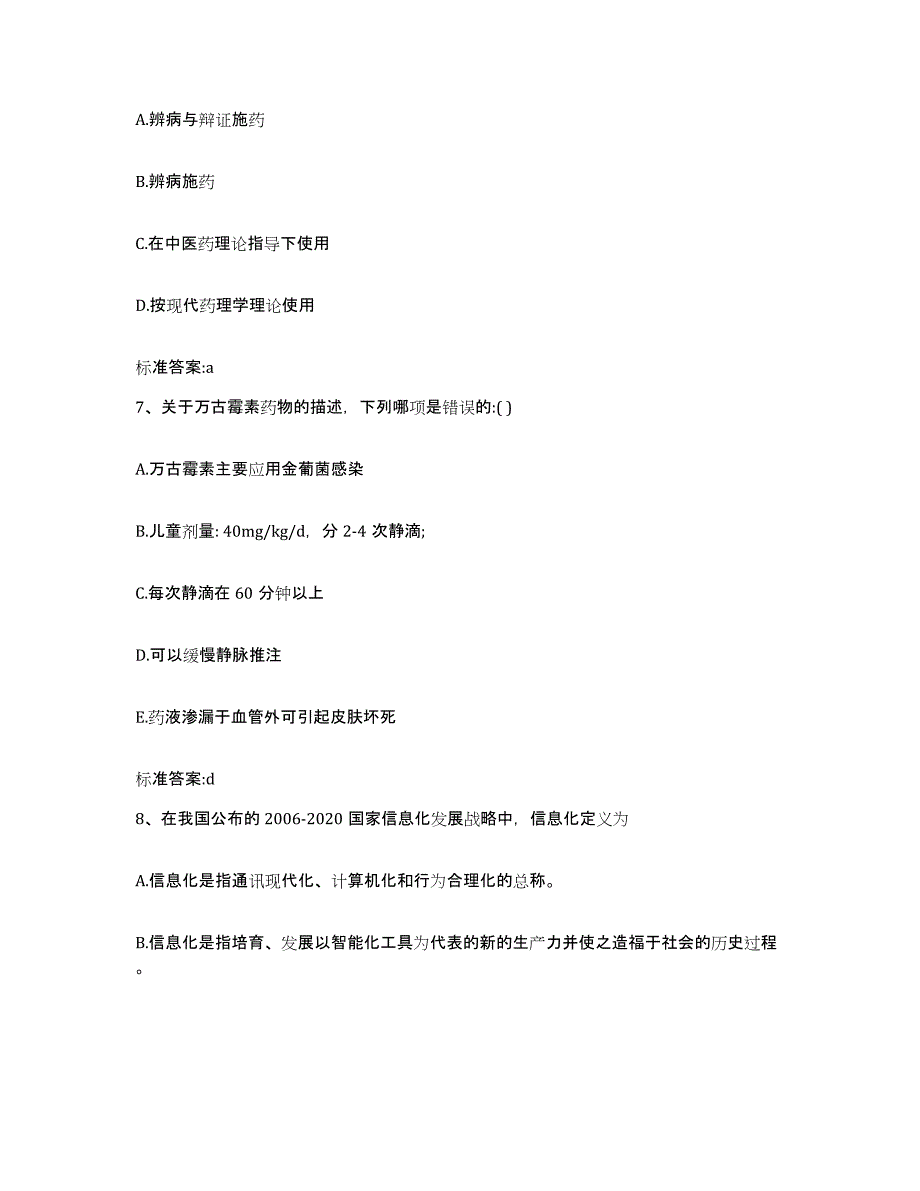 A.辨病与辩证施药

B.辨病施药

C.在中医药理论指导下使用

D.按现代药理学理论使用

标准答案:a

7、关于万古霉素药物的描述，下列哪项是错误的:( )

A.万古霉素主要应用金葡菌感染

B.儿童剂量: 40mg/kg/d，分 2-4 次静滴;

C.每次静滴在 60 分钟以上

D.可以缓慢静脉推注

E.药液渗漏于血管外可引起皮肤坏死

标准答案:d

8、在我国公布的 2006-2020 国家信息化发展战略中，信息化定义为

A.信息化是指通讯现代化、计算机化和行为合理化的总称。

B.信息化是指培育、发展以智能化工具为代表的新的生产力并使之造福于社会的历史过程。